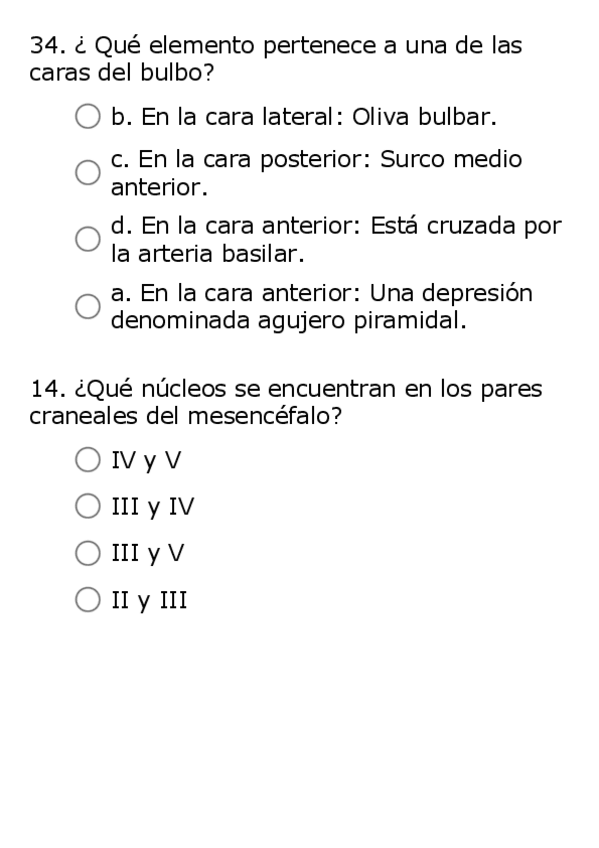 34. ¿ Qué elemento pertenece a una de las caras del bulbo?

b. En la cara lateral: Oliva bulbar.

c. En la cara posterior: Surco medio anterior.

d. En la cara anterior: Está cruzada por la arteria basilar.

a. En la cara anterior: Una depresión denominada agujero piramidal.

14. ¿Qué núcleos se encuentran en los pares craneales del mesencéfalo?

IV y V

III y IV

III y V

II y III